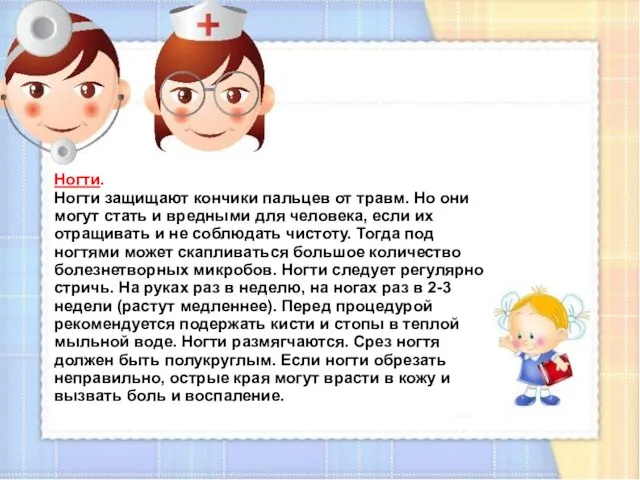 Ногти.
Ногти защищают кончики пальцев от травм. Но они могут стать и вредными для человека, если их отращивать и не соблюдать чистоту. Тогда под ногтями может скапливаться большое количество болезнетворных микробов. Ногти следует регулярно стричь. На руках раз в неделю, на ногах раз в 2-3 недели (растут медленнее). Перед процедурой рекомендуется подержать кисти и стопы в теплой мыльной воде. Ногти размягчаются. Срез ногтя должен быть полукруглым. Если ногти обрезать неправильно, острые края могут врасти в кожу и вызвать боль и воспаление.